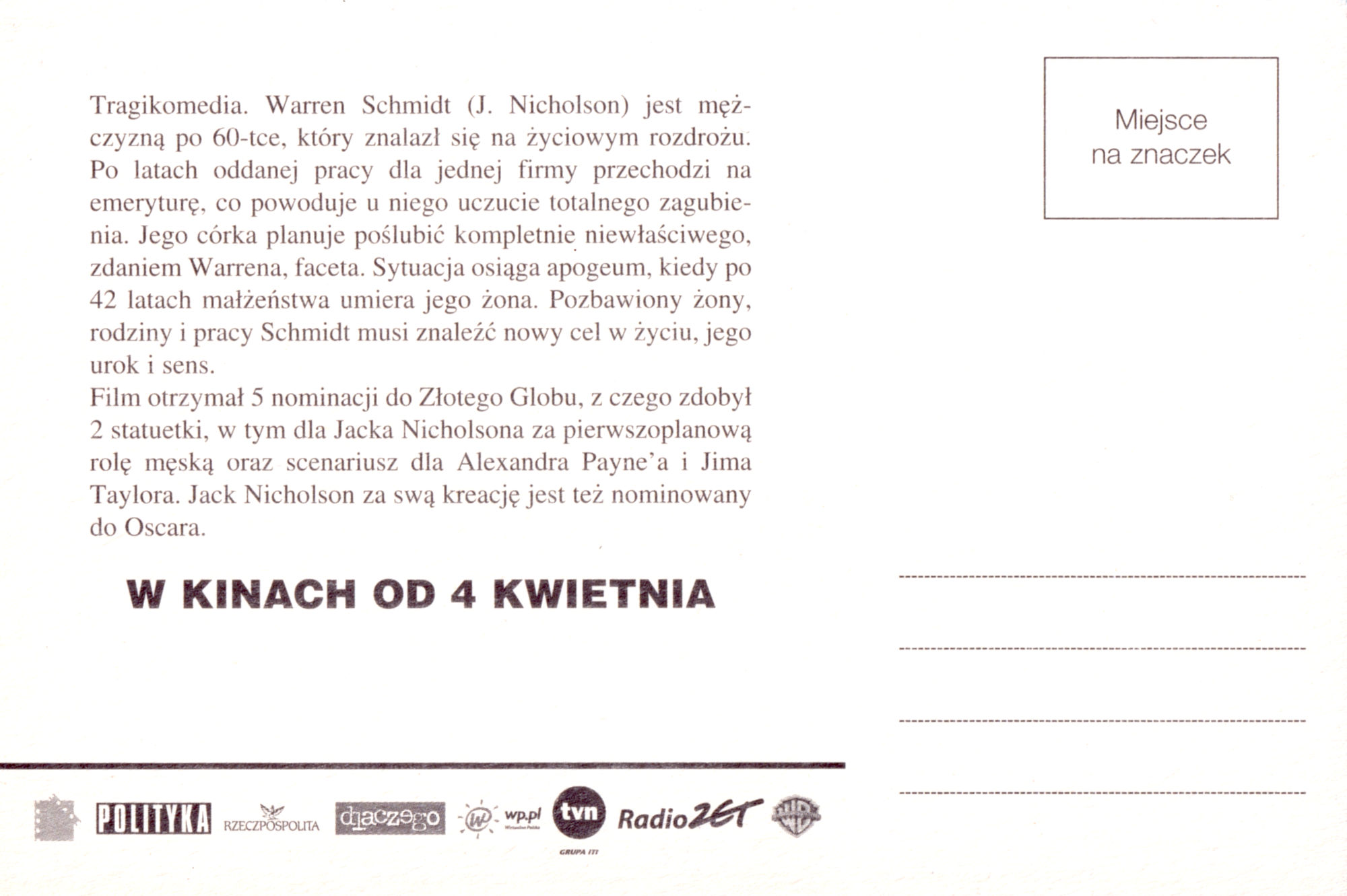 Tragikomedia. Warren Schmidt (J. Nicholson) jest mężczyzną po 60-tce, który znalazł się na życiowym rozdrożu. Po latach oddanej pracy dla jednej firmy przechodzi na emeryturę, co powoduje u niego uczucie totalnego zagubienia. Jego córka planuje poślubić kompletnie niewłaściwego, zdaniem Warrena, faceta. Sytuacja osiąga apogeum, kiedy po 42 latach małżeństwa umiera jego żona. Pozbawiony żony, rodziny i pracy Schmidt musi znaleźć nowy cel w życiu, jego urok i sens.
Film otrzymał 5 nominacji do Złotego Globu, z czego zdobył 2 statuetki, w tym dla Jacka Nicholsona za pierwszoplanową rolę męską oraz scenariusz dla Alexandra Payne'a i Jima Taylora. Jack Nicholson za swą kreację jest też nominowany do Oscara.

W KINACH OD 4 KWIETNIA

Miejsce na znaczek

POLITYKA RZECZPOSPOLITA dlaczego wp.pl Wirtualna Polska tvn GRUPA ITI Radio ZET WB